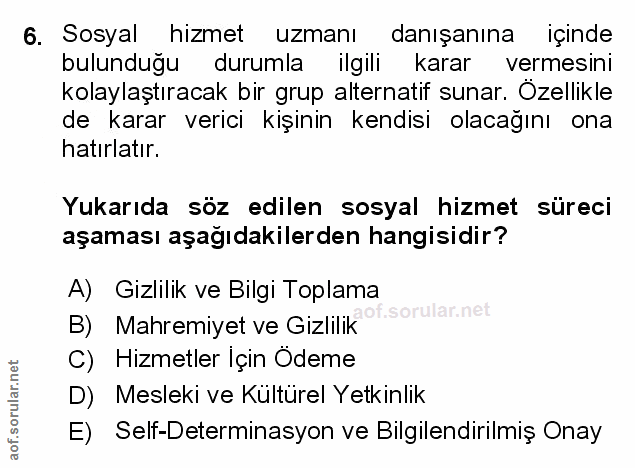 6. Sosyal hizmet uzmanı danışanına içinde bulunduğu durumla ilgili karar vermesini kolaylaştıracak bir grup alternatif sunar. Özellikle de karar verici kişinin kendisi olacağını ona hatırlatır.

Yukarıda söz edilen sosyal hizmet süreci aşaması aşağıdakilerden hangisidir?

A) Gizlilik ve Bilgi Toplama
B) Mahremiyet ve Gizlilik
C) Hizmetler İçin Ödeme
D) Mesleki ve Kültürel Yetkinlik
E) Self-Determinasyon ve Bilgilendirilmiş Onay

aof.sorular.net